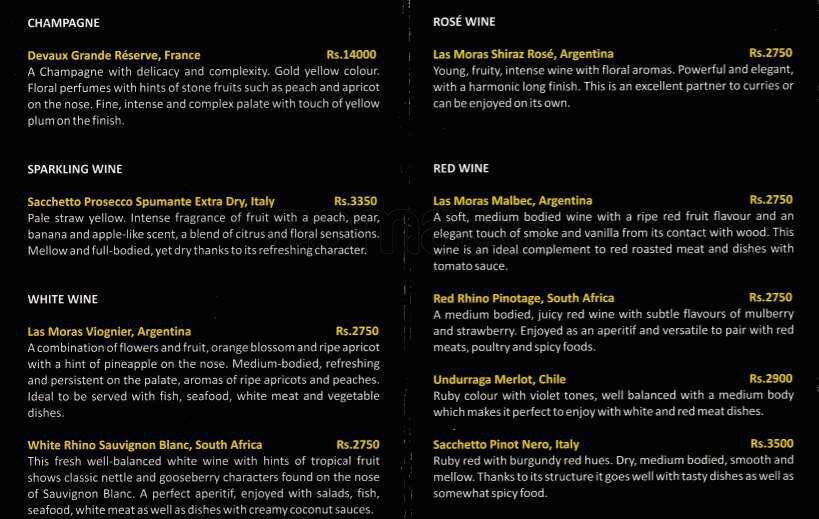 CHAMPAGNE

Devaux Grande Réserve, France Rs.14000
A Champagne with delicacy and complexity. Gold yellow colour. Floral perfumes with hints of stone fruits such as peach and apricot on the nose. Fine, intense and complex palate with touch of yellow plum on the finish.

SPARKLING WINE

Sacchetto Prosecco Spumante Extra Dry, Italy Rs.3350
Pale straw yellow. Intense fragrance of fruit with a peach, pear, banana and apple-like scent, a blend of citrus and floral sensations. Mellow and full-bodied, yet dry thanks to its refreshing character.

WHITE WINE

Las Moras Viognier, Argentina Rs.2750
A combination of flowers and fruit, orange blossom and ripe apricot with a hint of pineapple on the nose. Medium-bodied, refreshing and persistent on the palate, aromas of ripe apricots and peaches. Ideal to be served with fish, seafood, white meat and vegetable dishes.

White Rhino Sauvignon Blanc, South Africa Rs.2750
This fresh well-balanced white wine with hints of tropical fruit shows classic nettle and gooseberry characters found on the nose of Sauvignon Blanc. A perfect aperitif, enjoyed with salads, fish, seafood, white meat as well as dishes with creamy coconut sauces.

ROSÉ WINE

Las Moras Shiraz Rosé, Argentina Rs.2750
Young, fruity, intense wine with floral aromas. Powerful and elegant, with a harmonic long finish. This is an excellent partner to curries or can be enjoyed on its own.

RED WINE

Las Moras Malbec, Argentina Rs.2750
A soft, medium bodied wine with a ripe red fruit flavour and an elegant touch of smoke and vanilla from its contact with wood. This wine is an ideal complement to red roasted meat and dishes with tomato sauce.

Red Rhino Pinotage, South Africa Rs.2750
A medium bodied, juicy red wine with subtle flavours of mulberry and strawberry. Enjoyed as an aperitif and versatile to pair with red meats, poultry and spicy foods.

Undurraga Merlot, Chile Rs.2900
Ruby colour with violet tones, well balanced with a medium body which makes it perfect to enjoy with white and red meat dishes.

Sacchetto Pinot Nero, Italy Rs.3500
Ruby red with burgundy red hues. Dry, medium bodied, smooth and mellow. Thanks to its structure it goes well with tasty dishes as well as somewhat spicy food.